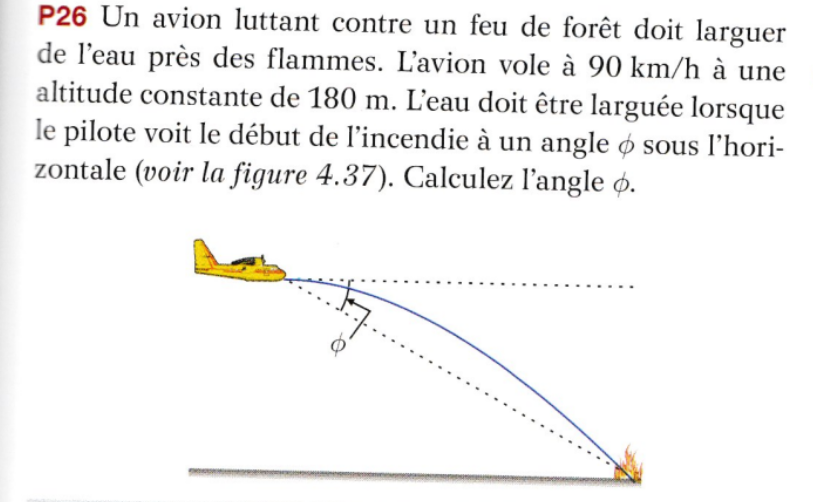 P26 Un avion luttant contre un feu de forêt doit larguer de l'eau près des flammes. L'avion vole à 90 km/h à une altitude constante de 180 m. L'eau doit être larguée lorsque le pilote voit le début de l'incendie à un angle $\phi$ sous l'horizontale (voir la figure 4.37). Calculez l'angle $\phi$.

$\phi$